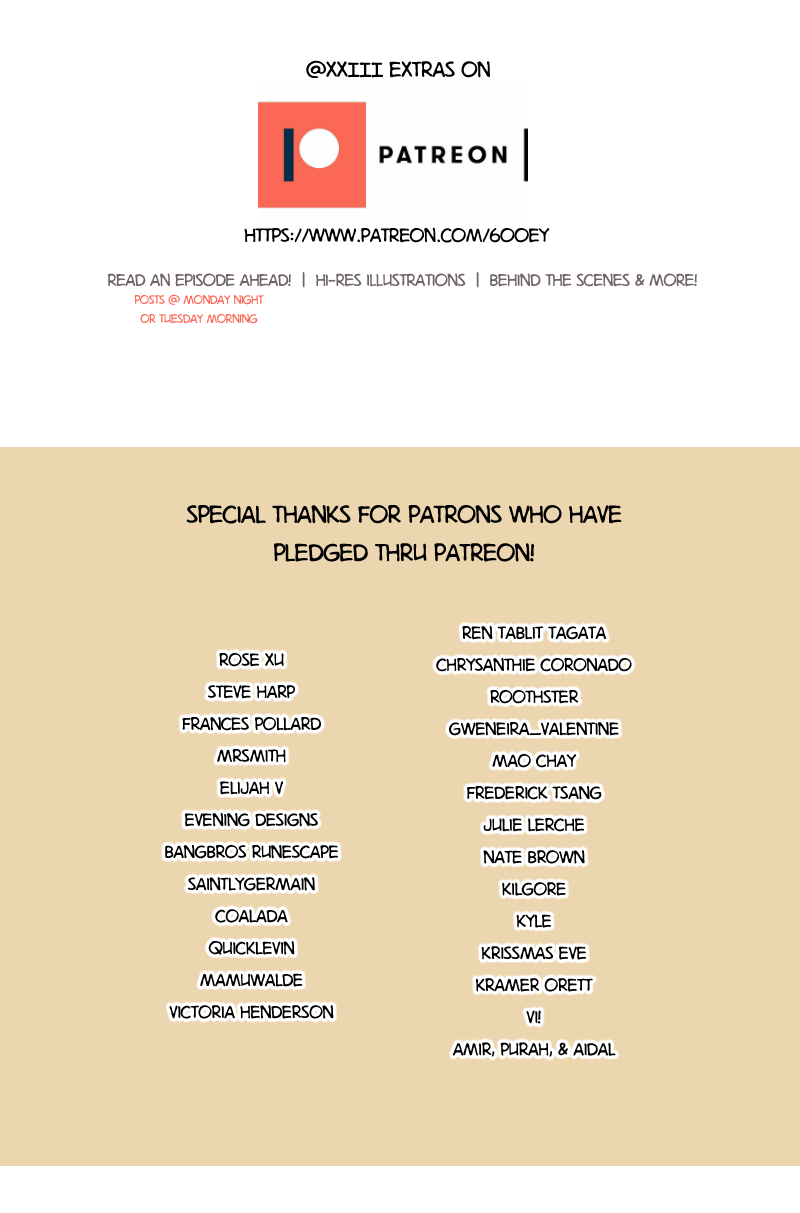 @XXIII EXTRAS ON

PATREON

HTTPS://WWW.PATREON.COM/6OOEY

READ AN EPISODE AHEAD! | HI-RES ILLUSTRATIONS | BEHIND THE SCENES & MORE!
POSTS @ MONDAY NIGHT
OR TUESDAY MORNING

SPECIAL THANKS FOR PATRONS WHO HAVE PLEDGED THRU PATREON!

ROSE XU
STEVE HARP
FRANCES POLLARD
MRSMITH
ELIJAH V
EVENING DESIGNS
BANGBROS RUNESCAPE
SAINTLYGERMAIN
COALADA
QUICKLEVIN
MAMUWALDE
VICTORIA HENDERSON

REN TABLIT TAGATA
CHRYSANTHIE CORONADO
ROOTHSTER
GWENEIRA_VALENTINE
MAO CHAY
FREDERICK TSANG
JULIE LERCHE
NATE BROWN
KILGORE
KYLE
KRISSMAS EVE
KRAMER ORETT
VI!
AMIR, PURAH, & AIDAL